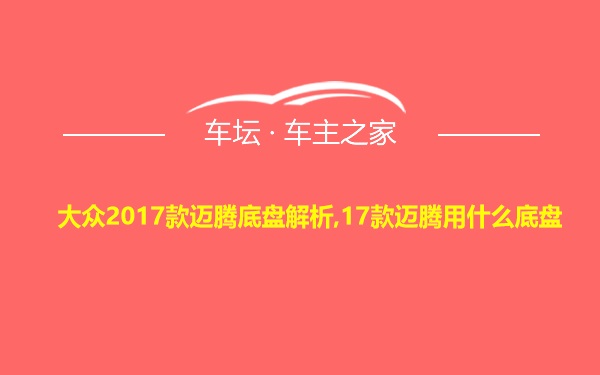 车坛 · 车主之家

大众2017款迈腾底盘解析,17款迈腾用什么底盘